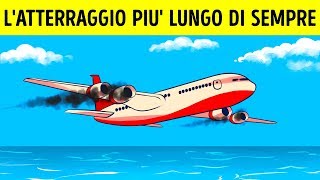 L'ATTERRAGGIO PIU' LUNGO DI SEMPRE